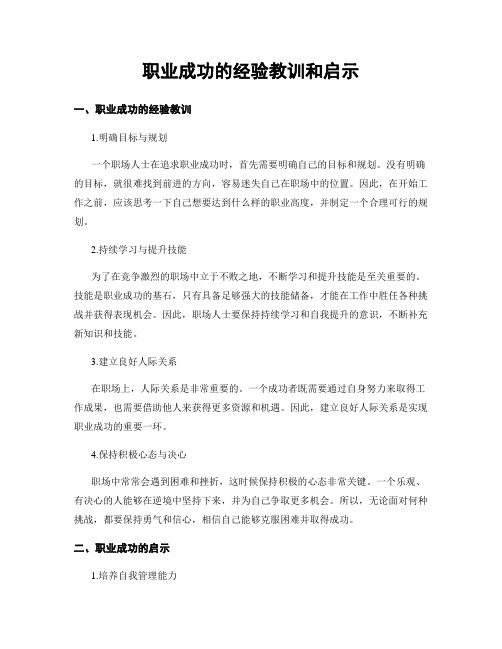 职业成功的经验教训和启示

一、职业成功的经验教训

1.明确目标与规划

一个职场人士在追求职业成功时，首先需要明确自己的目标和规划。没有明确的目标，就很难找到前进的方向，容易迷失自己在职场中的位置。因此，在开始工作之前，应该思考一下自己想要达到什么样的职业高度，并制定一个合理可行的规划。

2.持续学习与提升技能

为了在竞争激烈的职场中立于不败之地，不断学习和提升技能是至关重要的。技能是职业成功的基石，只有具备足够强大的技能储备，才能在工作中胜任各种挑战并获得表现机会。因此，职场人士要保持持续学习和自我提升的意识，不断补充新知识和技能。

3.建立良好人际关系

在职场上，人际关系是非常重要的。一个成功者既需要通过自身努力来取得工作成果，也需要借助他人来获得更多资源和机遇。因此，建立良好人际关系是实现职业成功的重要一环。

4.保持积极心态与决心

职场中常常会遇到困难和挫折，这时候保持积极的心态非常关键。一个乐观、有决心的人能够在逆境中坚持下来，并为自己争取更多机会。所以，无论面对何种挑战，都要保持勇气和信心，相信自己能够克服困难并取得成功。

二、职业成功的启示

1.培养自我管理能力